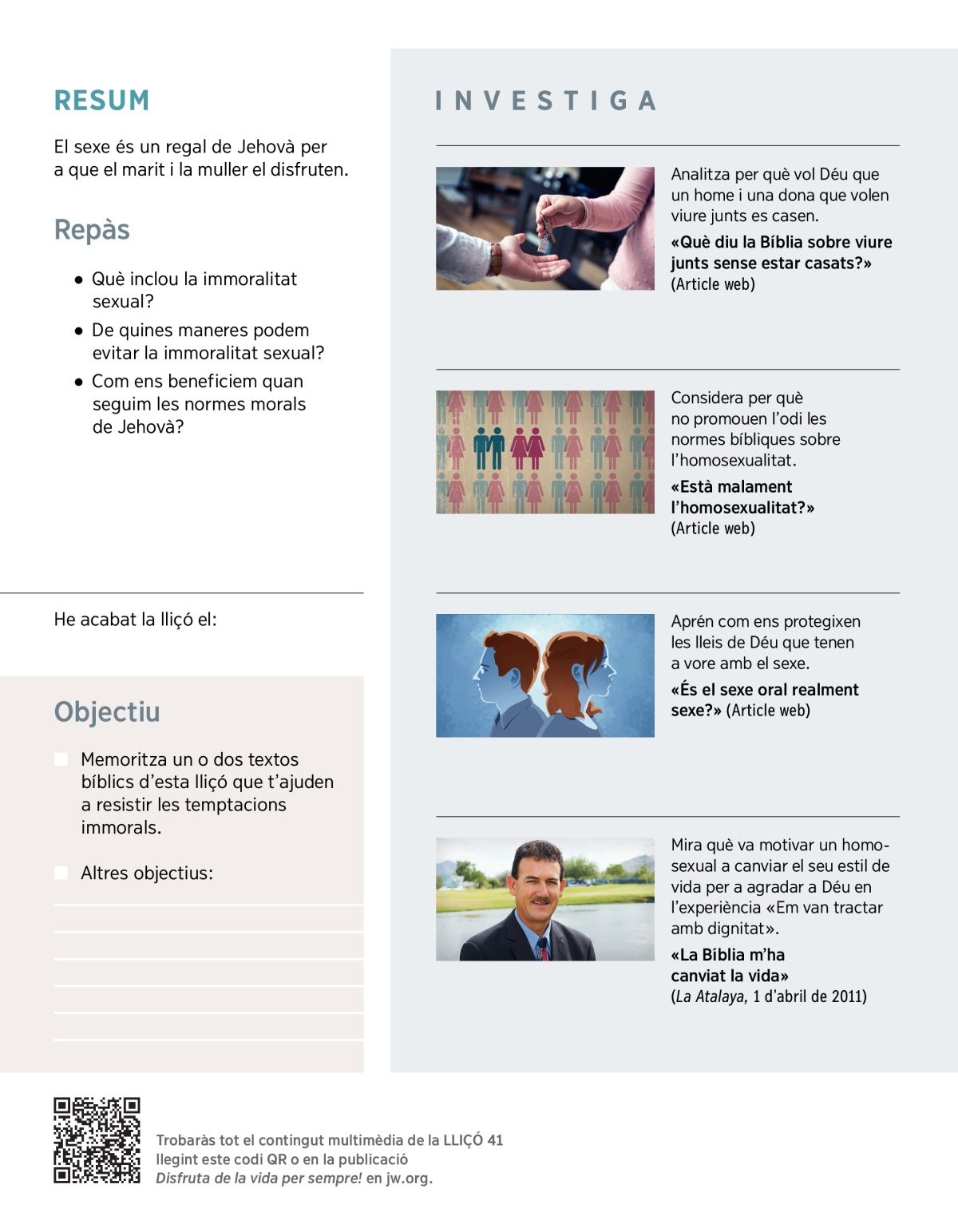 RESUM

El sexe és un regal de Jehovà per a que el marit i la muller el disfruten.

Repàs

• Què inclou la immoralitat sexual?

• De quines maneres podem evitar la immoralitat sexual?

• Com ens beneficiem quan seguim les normes morals de Jehovà?

He acabat la lliçó el:

Objectiu

Memoritza un o dos textos bíblics d'esta lliçó que t'ajuden a resistir les temptacions immorals.

Altres objectius:

INVESTIGA

Analitza per què vol Déu que un home i una dona que volen viure junts es casen.

«Què diu la Bíblia sobre viure junts sense estar casats?» (Article web)

Considera per què no promouen l'odi les normes bíbliques sobre l'homosexualitat.

«Està malament l'homosexualitat?» (Article web)

Aprén com ens protegixen les lleis de Déu que tenen a vore amb el sexe.

«És el sexe oral realment sexe?» (Article web)

Mira què va motivar un homosexual a canviar el seu estil de vida per a agradar a Déu en l'experiència «Em van tractar amb dignitat».

«La Bíblia m'ha canviat la vida» (La Atalaya, 1 d'abril de 2011)

Trobaràs tot el contingut multimèdia de la LLIÇÓ 41 llegint este codi QR o en la publicació Disfruta de la vida per sempre! en jw.org.